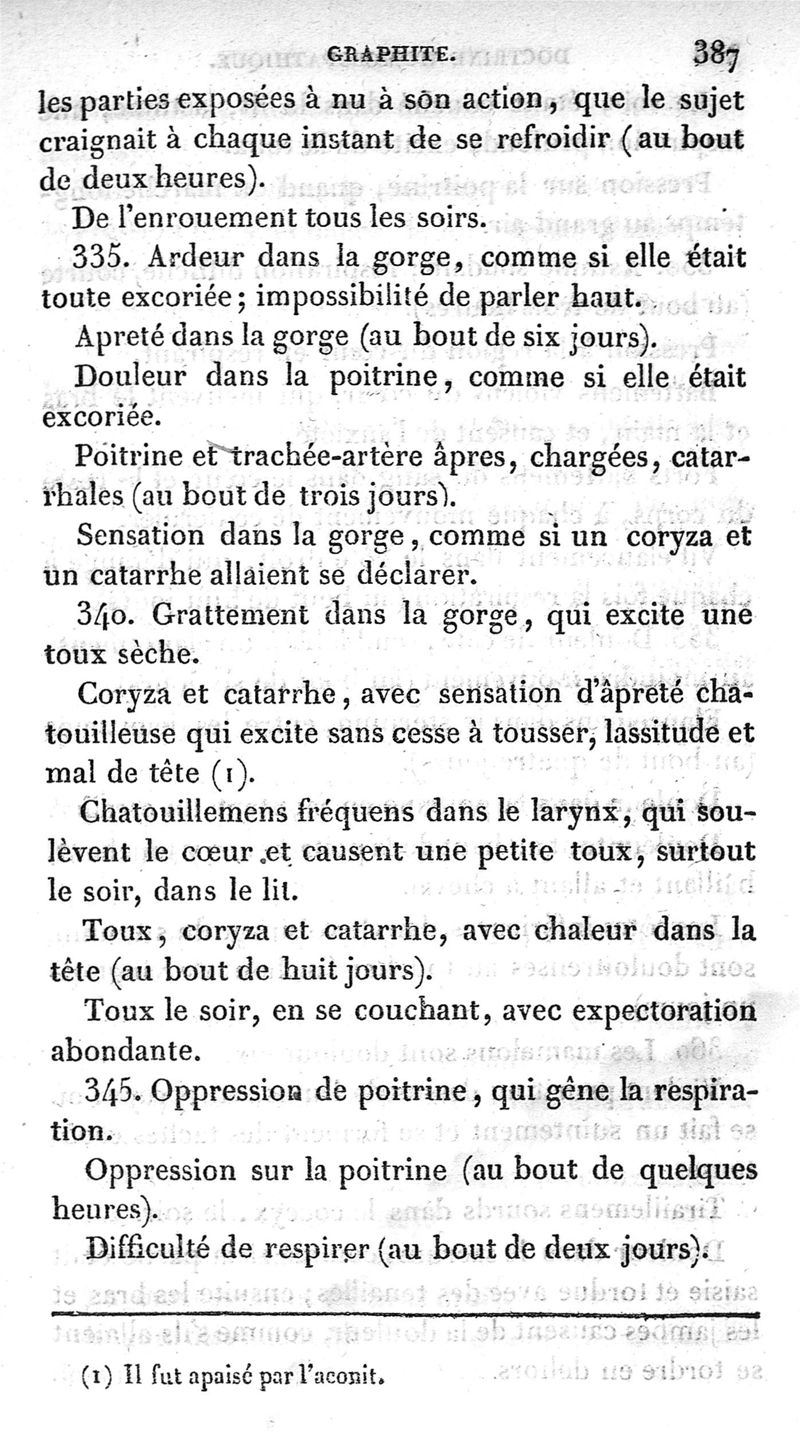 GRAPHITE. 387

les parties exposées à nu à son action, que le sujet craignait à chaque instant de se refroidir (au bout de deux heures).

De l'enrouement tous les soirs.

335. Ardeur dans la gorge, comme si elle était toute excoriée; impossibilité de parler haut.

Apreté dans la gorge (au bout de six jours).

Douleur dans la poitrine, comme si elle était excoriée.

Poitrine et trachée-artère âpres, chargées, catarrhales (au bout de trois jours).

Sensation dans la gorge, comme si un coryza et un catarrhe allaient se déclarer.

340. Grattement dans la gorge, qui excite une toux sèche.

Coryza et catarrhe, avec sensation d'âpreté chatouilleuse qui excite sans cesse à tousser, lassitude et mal de tête (1).

Chatouillemens fréquens dans le larynx, qui soulèvent le cœur et causent une petite toux, surtout le soir, dans le lit.

Toux, coryza et catarrhe, avec chaleur dans la tête (au bout de huit jours).

Toux le soir, en se couchant, avec expectoration abondante.

345. Oppression de poitrine, qui gêne la respiration.

Oppression sur la poitrine (au bout de quelques heures).

Difficulté de respirer (au bout de deux jours).

(1) Il fut apaisé par l'aconit.